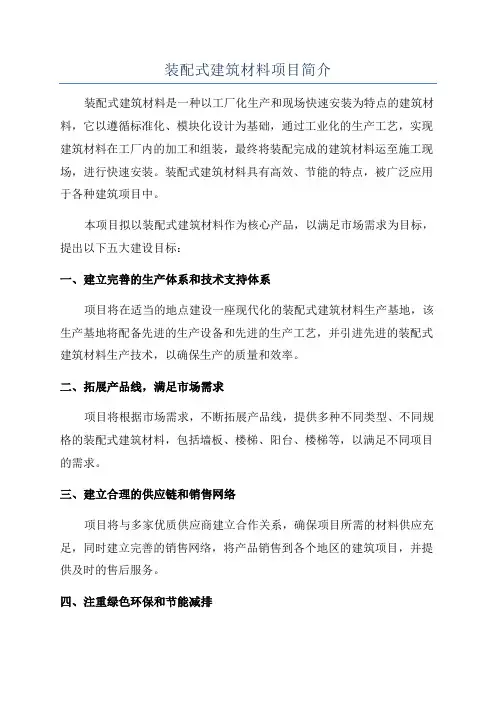 装配式建筑材料项目简介

装配式建筑材料是一种以工厂化生产和现场快速安装为特点的建筑材料，它以遵循标准化、模块化设计为基础，通过工业化的生产工艺，实现建筑材料在工厂内的加工和组装，最终将装配完成的建筑材料运至施工现场，进行快速安装。装配式建筑材料具有高效、节能的特点，被广泛应用于各种建筑项目中。

本项目拟以装配式建筑材料作为核心产品，以满足市场需求为目标，提出以下五大建设目标：

一、建立完善的生产体系和技术支持体系

项目将在适当的地点建设一座现代化的装配式建筑材料生产基地，该生产基地将配备先进的生产设备和先进的生产工艺，并引进先进的装配式建筑材料生产技术，以确保生产的质量和效率。

二、拓展产品线，满足市场需求

项目将根据市场需求，不断拓展产品线，提供多种不同类型、不同规格的装配式建筑材料，包括墙板、楼梯、阳台、楼梯等，以满足不同项目的需求。

三、建立合理的供应链和销售网络

项目将与多家优质供应商建立合作关系，确保项目所需的材料供应充足，同时建立完善的销售网络，将产品销售到各个地区的建筑项目，并提供及时的售后服务。

四、注重绿色环保和节能减排